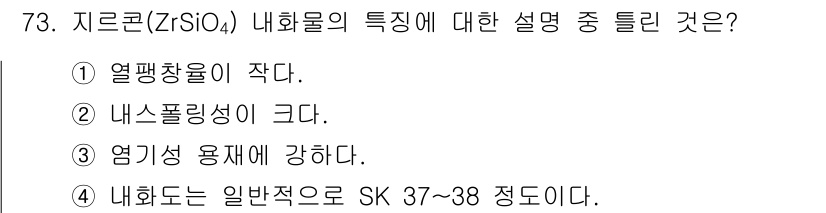 73. 지르콘($ZrSiO_4$) 내화물의 특징에 대한 설명 중 틀린 것은?

① 열팽창율이 작다.

② 내스폴링성이 크다.

③ 염기성 용재에 강하다.

④ 내화도는 일반적으로 SK 37~38 정도이다.